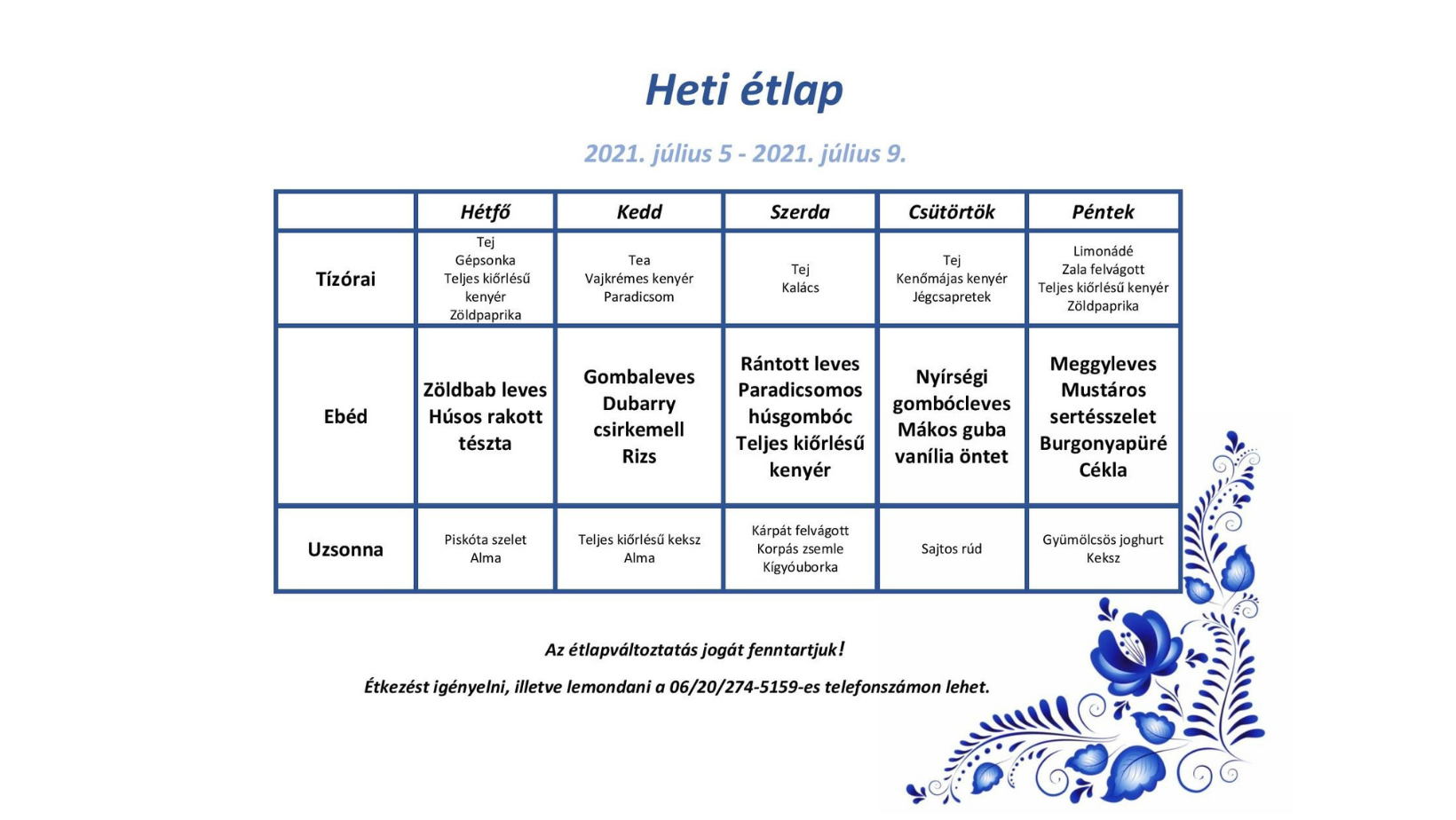 Heti étlap

2021. július 5 - 2021. július 9.

| | Hétfő | Kedd | Szerda | Csütörtök | Péntek |
|---|---|---|---|---|---|
| Tízórai | Tej Gépsonka Teljes kiőrlésű kenyér Zöldpaprika | Tea Vajkrémes kenyér Paradicsom | Tej Kalács | Tej Kenőmájas kenyér Jégcsapretek | Limonádé Zala felvágott Teljes kiőrlésű kenyér Zöldpaprika |
| Ebéd | Zöldbab leves Húsos rakott tészta | Gombaleves Dubarry csirkemell Rizs | Rántott leves Paradicsomos húsgombóc Teljes kiőrlésű kenyér | Nyírségi gombócleves Mákos guba vanília öntet | Meggyleves Mustáros sertésszelet Burgonyapüré Cékla |
| Uzsonna | Piskóta szelet Alma | Teljes kiőrlésű keksz Alma | Kárpát felvágott Korpás zsemle Kígyóuborka | Sajtos rúd | Gyümölcsös joghurt Keksz |

Az étlapváltoztatás jogát fenntartjuk!

Étkezést igényelni, illetve lemondani a 06/20/274-5159-es telefonszámon lehet.